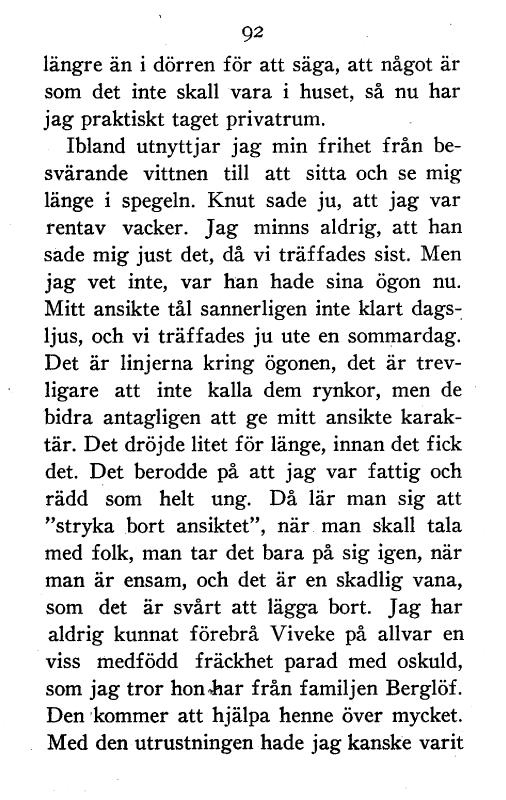 92

längre än i dörren för att säga, att något är som det inte skall vara i huset, så nu har jag praktiskt taget privatrum.

Ibland utnyttjar jag min frihet från besvärande vittnen till att sitta och se mig länge i spegeln. Knut sade ju, att jag var rentav vacker. Jag minns aldrig, att han sade mig just det, då vi träffades sist. Men jag vet inte, var han hade sina ögon nu. Mitt ansikte tål sannerligen inte klart dagsljus, och vi träffades ju ute en sommardag. Det är linjerna kring ögonen, det är trevligare att inte kalla dem rynkor, men de bidra antagligen att ge mitt ansikte karaktär. Det dröjde litet för länge, innan det fick det. Det berodde på att jag var fattig och rädd som helt ung. Då lär man sig att "stryka bort ansiktet", när man skall tala med folk, man tar det bara på sig igen, när man är ensam, och det är en skadlig vana, som det är svårt att lägga bort. Jag har aldrig kunnat förebrå Viveke på allvar en viss medfödd fräckhet parad med oskuld, som jag tror hon har från familjen Berglöf. Den kommer att hjälpa henne över mycket. Med den utrustningen hade jag kanske varit